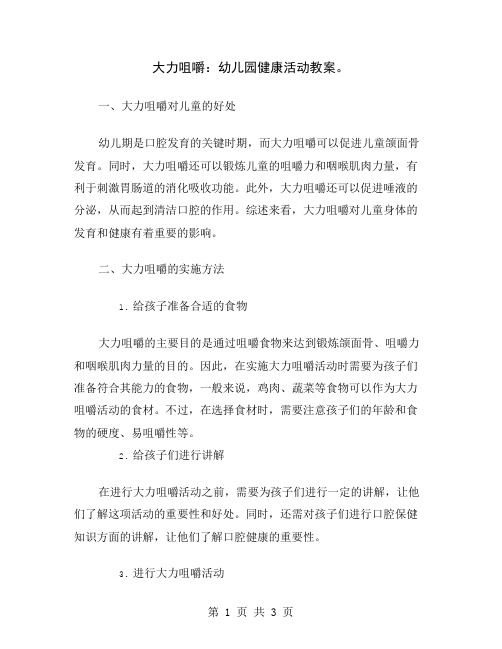 大力咀嚼：幼儿园健康活动教案。

一、大力咀嚼对儿童的好处

幼儿期是口腔发育的关键时期，而大力咀嚼可以促进儿童颌面骨发育。同时，大力咀嚼还可以锻炼儿童的咀嚼力和咽喉肌肉力量，有利于刺激胃肠道的消化吸收功能。此外，大力咀嚼还可以促进唾液的分泌，从而起到清洁口腔的作用。综述来看，大力咀嚼对儿童身体的发育和健康有着重要的影响。

二、大力咀嚼的实施方法

1. 给孩子准备合适的食物

大力咀嚼的主要目的是通过咀嚼食物来达到锻炼颌面骨、咀嚼力和咽喉肌肉力量的目的。因此，在实施大力咀嚼活动时需要为孩子们准备符合其能力的食物，一般来说，鸡肉、蔬菜等食物可以作为大力咀嚼活动的食材。不过，在选择食材时，需要注意孩子们的年龄和食物的硬度、易咀嚼性等。

2. 给孩子们进行讲解

在进行大力咀嚼活动之前，需要为孩子们进行一定的讲解，让他们了解这项活动的重要性和好处。同时，还需对孩子们进行口腔保健知识方面的讲解，让他们了解口腔健康的重要性。

3. 进行大力咀嚼活动

第 1 页 共 3 页